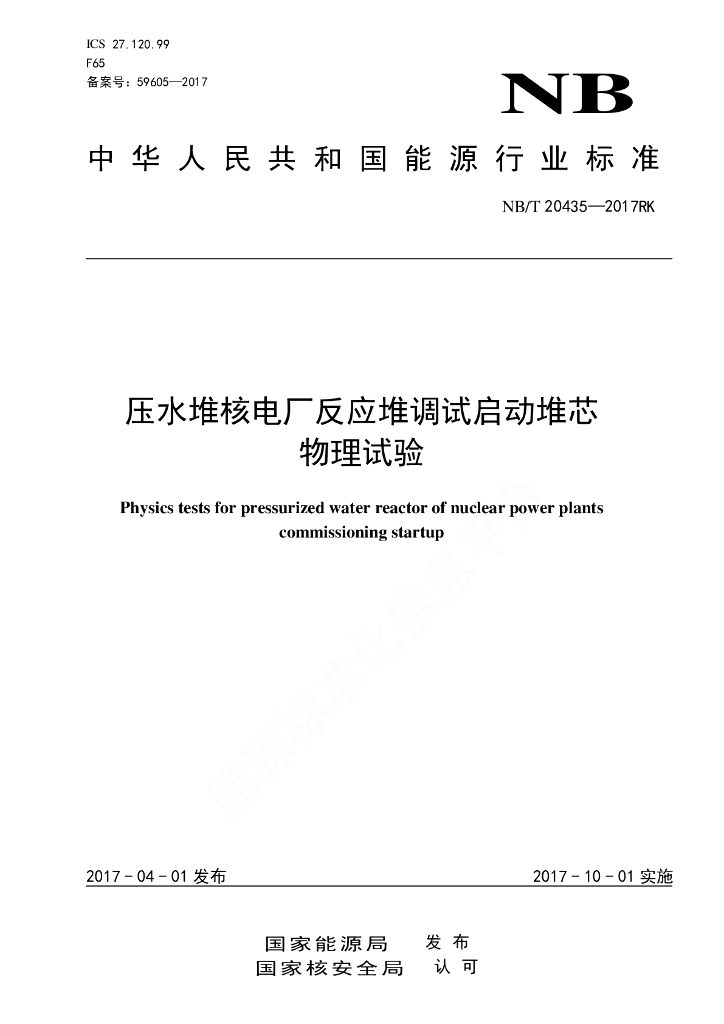 ICS 27.120.99
F65
备案号：59605—2017

NB

中华人民共和国能源行业标准

NB/T 20435—2017RK

压水堆核电厂反应堆调试启动堆芯物理试验

Physics tests for pressurized water reactor of nuclear power plants commissioning startup

能源标准化信息平台

2017－04－01 发布

2017－10－01 实施

国家能源局　发布
国家核安全局　认可